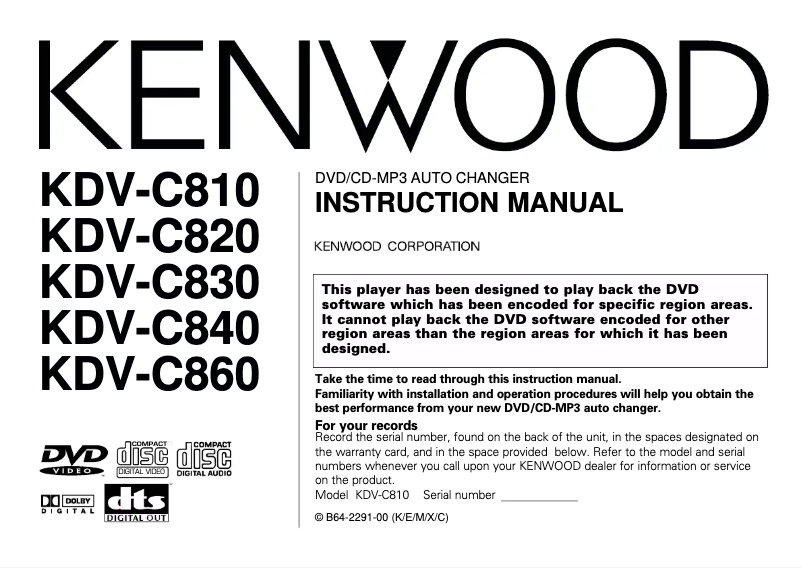 KENWOOD

KDV-C810
KDV-C820
KDV-C830
KDV-C840
KDV-C860

DVD VIDEO

COMPACT disc DIGITAL VIDEO

COMPACT disc DIGITAL AUDIO

DOLBY DIGITAL

dts DIGITAL OUT

DVD/CD-MP3 AUTO CHANGER
INSTRUCTION MANUAL

KENWOOD CORPORATION

This player has been designed to play back the DVD software which has been encoded for specific region areas. It cannot play back the DVD software encoded for other region areas than the region areas for which it has been designed.

Take the time to read through this instruction manual.
Familiarity with installation and operation procedures will help you obtain the best performance from your new DVD/CD-MP3 auto changer.

For your records
Record the serial number, found on the back of the unit, in the spaces designated on the warranty card, and in the space provided below. Refer to the model and serial numbers whenever you call upon your KENWOOD dealer for information or service on the product.
Model KDV-C810 Serial number ____________

© B64-2291-00 (K/E/M/X/C)